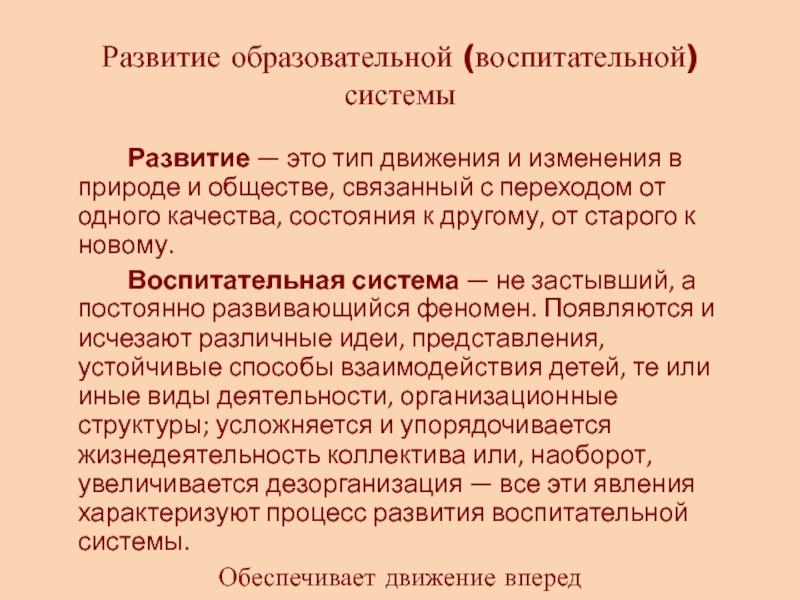 Развитие образовательной (воспитательной) системы

Развитие — это тип движения и изменения в природе и обществе, связанный с переходом от одного качества, состояния к другому, от старого к новому.

Воспитательная система — не застывший, а постоянно развивающийся феномен. Появляются и исчезают различные идеи, представления, устойчивые способы взаимодействия детей, те или иные виды деятельности, организационные структуры; усложняется и упорядочивается жизнедеятельность коллектива или, наоборот, увеличивается дезорганизация — все эти явления характеризуют процесс развития воспитательной системы.

Обеспечивает движение вперед